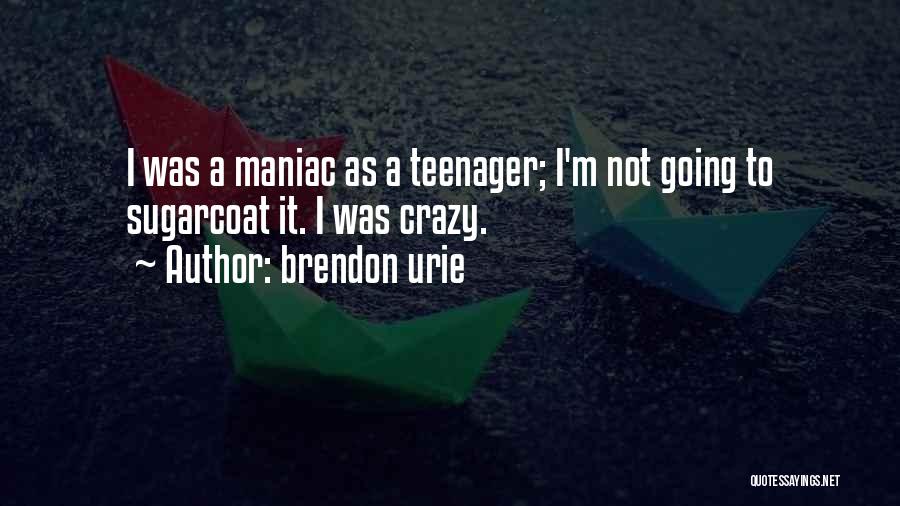 I was a maniac as a teenager; I'm not going to sugarcoat it. I was crazy.
~ Author: brendon urie

QUOTESSAYINGS.NET